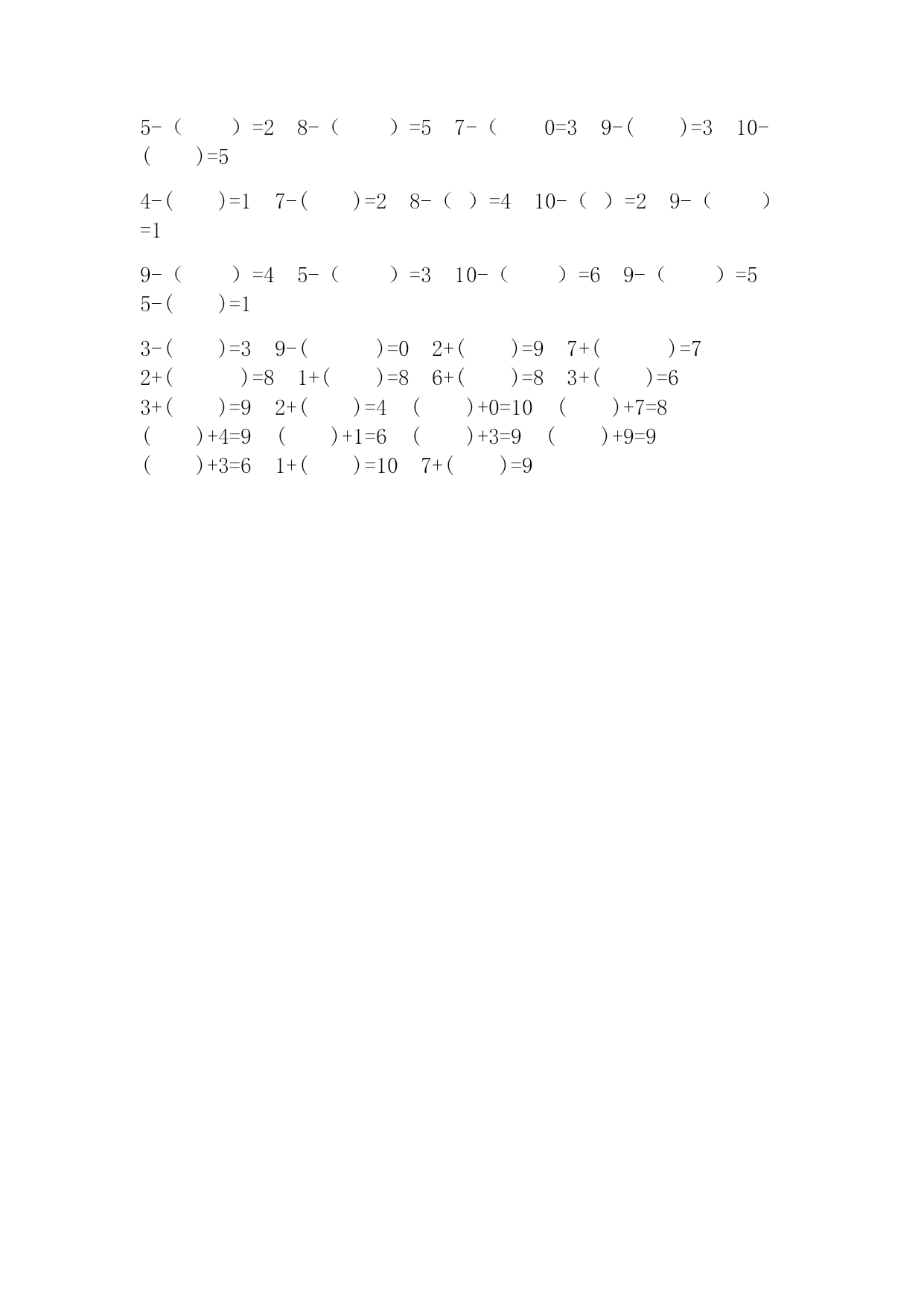 5-（　　）=2　8-（　　）=5　7-（　　0=3　9-(　　)=3　10-(　　)=5

4-(　　)=1　7-(　　)=2　8-（ ）=4　10-（ ）=2　9-（　　）=1

9-（　　）=4　5-（　　）=3　10-（　　）=6　9-（　　）=5　5-(　　)=1

3-(　　)=3　9-(　　)=0　2+(　　)=9　7+(　　)=7
2+(　　)=8　1+(　　)=8　6+(　　)=8　3+(　　)=6
3+(　　)=9　2+(　　)=4　(　　)+0=10　(　　)+7=8
(　　)+4=9　(　　)+1=6　(　　)+3=9　(　　)+9=9
(　　)+3=6　1+(　　)=10　7+(　　)=9